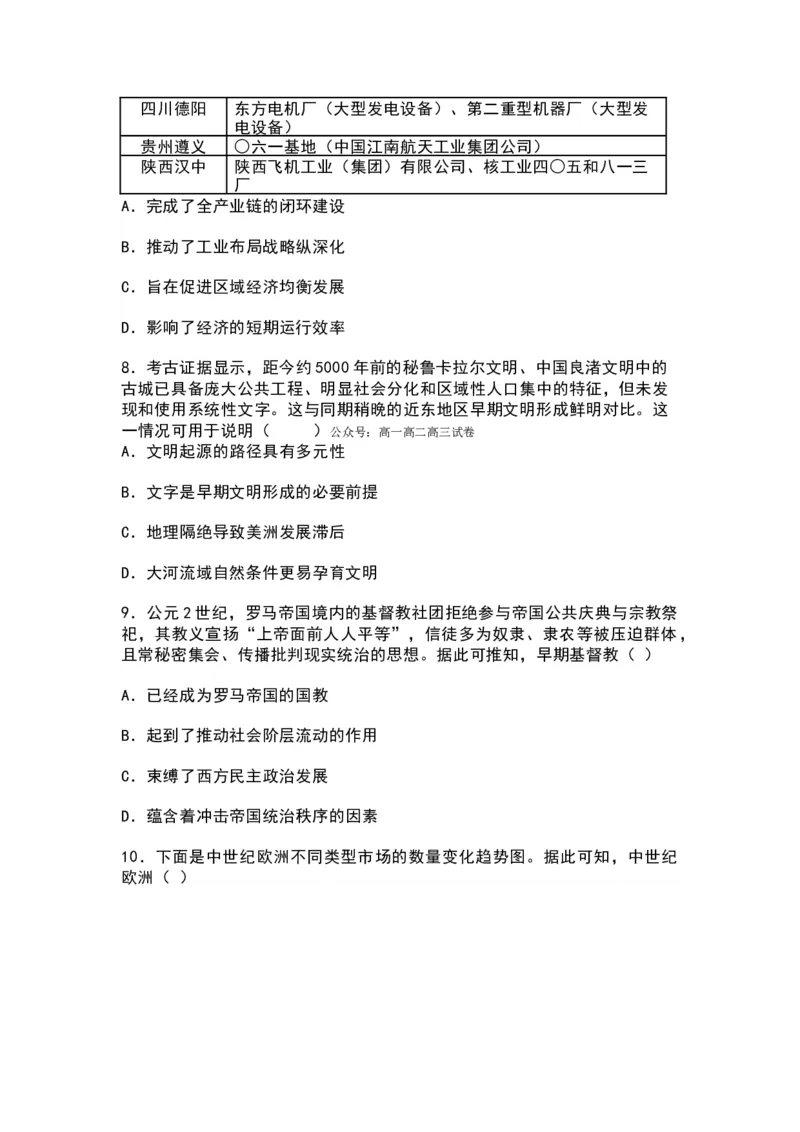 | 四川德阳 | 东方电机厂（大型发电设备）、第二重型机器厂（大型发电设备） |
|---|---|
| 贵州遵义 | 〇六一基地（中国江南航天工业集团公司） |
| 陕西汉中 | 陕西飞机工业（集团）有限公司、核工业四〇五和八一三厂 |

A．完成了全产业链的闭环建设

B．推动了工业布局战略纵深化

C．旨在促进区域经济均衡发展

D．影响了经济的短期运行效率

8．考古证据显示，距今约5000年前的秘鲁卡拉尔文明、中国良渚文明中的古城已具备庞大公共工程、明显社会分化和区域性人口集中的特征，但未发现和使用系统性文字。这与同期稍晚的近东地区早期文明形成鲜明对比。这一情况可用于说明（　　）公众号：高一高二高三试卷

A．文明起源的路径具有多元性

B．文字是早期文明形成的必要前提

C．地理隔绝导致美洲发展滞后

D．大河流域自然条件更易孕育文明

9．公元2世纪，罗马帝国境内的基督教社团拒绝参与帝国公共庆典与宗教祭祀，其教义宣扬“上帝面前人人平等”，信徒多为奴隶、隶农等被压迫群体，且常秘密集会、传播批判现实统治的思想。据此可推知，早期基督教（ ）

A．已经成为罗马帝国的国教

B．起到了推动社会阶层流动的作用

C．束缚了西方民主政治发展

D．蕴含着冲击帝国统治秩序的因素

10．下面是中世纪欧洲不同类型市场的数量变化趋势图。据此可知，中世纪欧洲（ ）